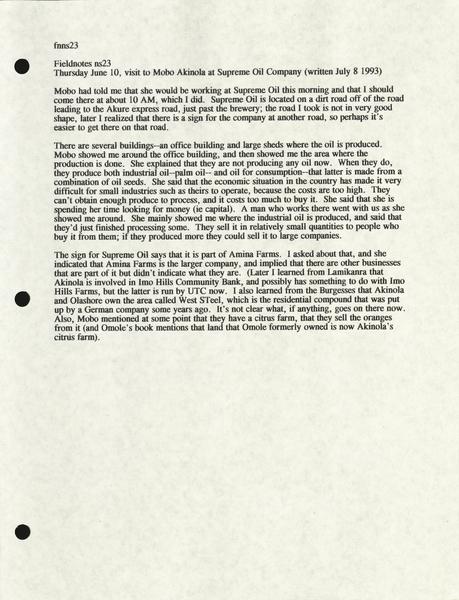 fnns23

Fieldnotes ns23
Thursday June 10, visit to Mobo Akinola at Supreme Oil Company (written July 8 1993)

Mobo had told me that she would be working at Supreme Oil this morning and that I should come there at about 10 AM, which I did. Supreme Oil is located on a dirt road off of the road leading to the Akure express road, just past the brewery; the road I took is not in very good shape, later I realized that there is a sign for the company at another road, so perhaps it's easier to get there on that road.

There are several buildings--an office building and large sheds where the oil is produced. Mobo showed me around the office building, and then showed me the area where the production is done. She explained that they are not producing any oil now. When they do, they produce both industrial oil--palm oil-- and oil for consumption--that latter is made from a combination of oil seeds. She said that the economic situation in the country has made it very difficult for small industries such as theirs to operate, because the costs are too high. They can't obtain enough produce to process, and it costs too much to buy it. She said that she is spending her time looking for money (ie capital). A man who works there went with us as she showed me around. She mainly showed me where the industrial oil is produced, and said that they'd just finished processing some. They sell it in relatively small quantities to people who buy it from them; if they produced more they could sell it to large companies.

The sign for Supreme Oil says that it is part of Amina Farms. I asked about that, and she indicated that Amina Farms is the larger company, and implied that there are other businesses that are part of it but didn't indicate what they are. (Later I learned from Lamikanra that Akinola is involved in Imo Hills Community Bank, and possibly has something to do with Imo Hills Farms, but the latter is run by UTC now. I also learned from the Burgesses that Akinola and Olashore own the area called West STeel, which is the residential compound that was put up by a German company some years ago. It's not clear what, if anything, goes on there now. Also, Mobo mentioned at some point that they have a citrus farm, that they sell the oranges from it (and Omole's book mentions that land that Omole formerly owned is now Akinola's citrus farm).